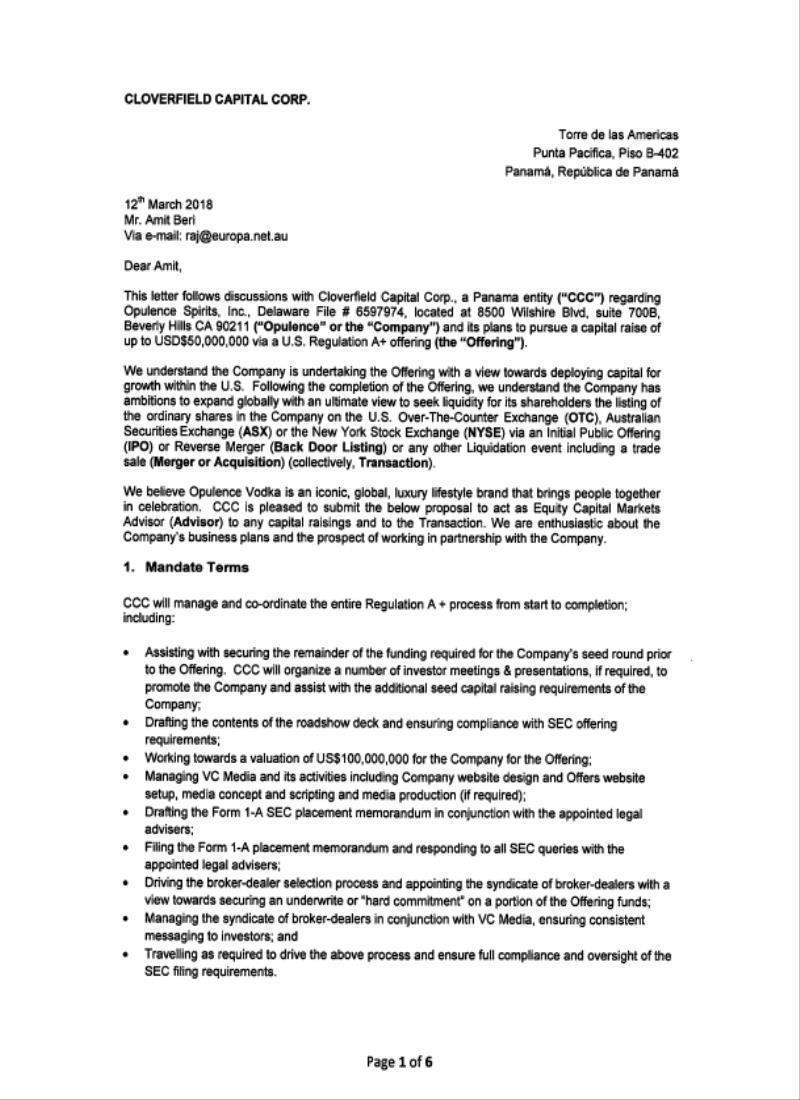 CLOVERFIELD CAPITAL CORP.

Torre de las Americas
Punta Pacifica, Piso B-402
Panamá, República de Panamá

12$^{th}$ March 2018
Mr. Amit Beri
Via e-mail: raj@europa.net.au

Dear Amit,

This letter follows discussions with Cloverfield Capital Corp., a Panama entity ("CCC") regarding Opulence Spirits, Inc., Delaware File # 6597974, located at 8500 Wilshire Blvd, suite 700B, Beverly Hills CA 90211 ("Opulence" or the "Company") and its plans to pursue a capital raise of up to USD$50,000,000 via a U.S. Regulation A+ offering (the "Offering").

We understand the Company is undertaking the Offering with a view towards deploying capital for growth within the U.S. Following the completion of the Offering, we understand the Company has ambitions to expand globally with an ultimate view to seek liquidity for its shareholders the listing of the ordinary shares in the Company on the U.S. Over-The-Counter Exchange (OTC), Australian Securities Exchange (ASX) or the New York Stock Exchange (NYSE) via an Initial Public Offering (IPO) or Reverse Merger (Back Door Listing) or any other Liquidation event including a trade sale (Merger or Acquisition) (collectively, Transaction).

We believe Opulence Vodka is an iconic, global, luxury lifestyle brand that brings people together in celebration. CCC is pleased to submit the below proposal to act as Equity Capital Markets Advisor (Advisor) to any capital raisings and to the Transaction. We are enthusiastic about the Company's business plans and the prospect of working in partnership with the Company.

1. Mandate Terms

CCC will manage and co-ordinate the entire Regulation A + process from start to completion; including:

• Assisting with securing the remainder of the funding required for the Company's seed round prior to the Offering. CCC will organize a number of investor meetings & presentations, if required, to promote the Company and assist with the additional seed capital raising requirements of the Company;
• Drafting the contents of the roadshow deck and ensuring compliance with SEC offering requirements;
• Working towards a valuation of US$100,000,000 for the Company for the Offering;
• Managing VC Media and its activities including Company website design and Offers website setup, media concept and scripting and media production (if required);
• Drafting the Form 1-A SEC placement memorandum in conjunction with the appointed legal advisers;
• Filing the Form 1-A placement memorandum and responding to all SEC queries with the appointed legal advisers;
• Driving the broker-dealer selection process and appointing the syndicate of broker-dealers with a view towards securing an underwrite or "hard commitment" on a portion of the Offering funds;
• Managing the syndicate of broker-dealers in conjunction with VC Media, ensuring consistent messaging to investors; and
• Travelling as required to drive the above process and ensure full compliance and oversight of the SEC filing requirements.

Page 1 of 6